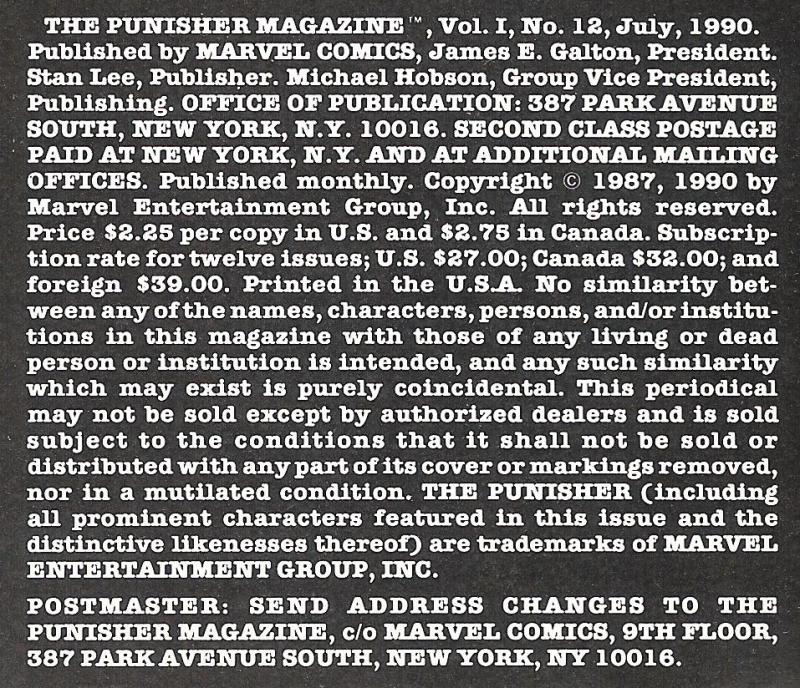 THE PUNISHER MAGAZINE™, Vol. I, No. 12, July, 1990. Published by MARVEL COMICS, James E. Galton, President. Stan Lee, Publisher. Michael Hobson, Group Vice President, Publishing. OFFICE OF PUBLICATION: 387 PARK AVENUE SOUTH, NEW YORK, N.Y. 10016. SECOND CLASS POSTAGE PAID AT NEW YORK, N.Y. AND AT ADDITIONAL MAILING OFFICES. Published monthly. Copyright © 1987, 1990 by Marvel Entertainment Group, Inc. All rights reserved. Price $2.25 per copy in U.S. and $2.75 in Canada. Subscription rate for twelve issues; U.S. $27.00; Canada $32.00; and foreign $39.00. Printed in the U.S.A. No similarity between any of the names, characters, persons, and/or institutions in this magazine with those of any living or dead person or institution is intended, and any such similarity which may exist is purely coincidental. This periodical may not be sold except by authorized dealers and is sold subject to the conditions that it shall not be sold or distributed with any part of its cover or markings removed, nor in a mutilated condition. THE PUNISHER (including all prominent characters featured in this issue and the distinctive likenesses thereof) are trademarks of MARVEL ENTERTAINMENT GROUP, INC.

POSTMASTER: SEND ADDRESS CHANGES TO THE PUNISHER MAGAZINE, c/o MARVEL COMICS, 9TH FLOOR, 387 PARK AVENUE SOUTH, NEW YORK, NY 10016.